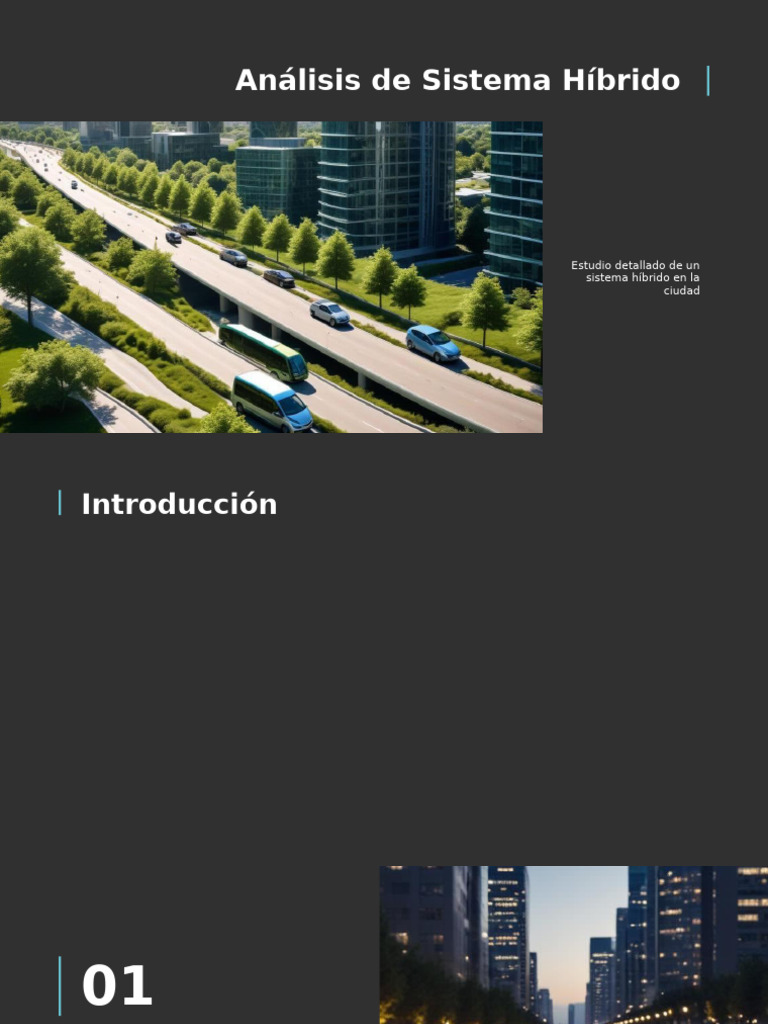 Análisis de Sistema Híbrido

Estudio detallado de un sistema híbrido en la ciudad

Introducción

01